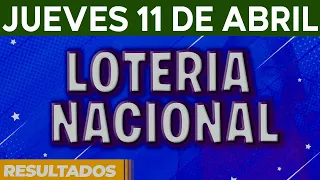 JUEVES 11 DE ABRIL

LOTERIA NACIONAL

RESULTADOS